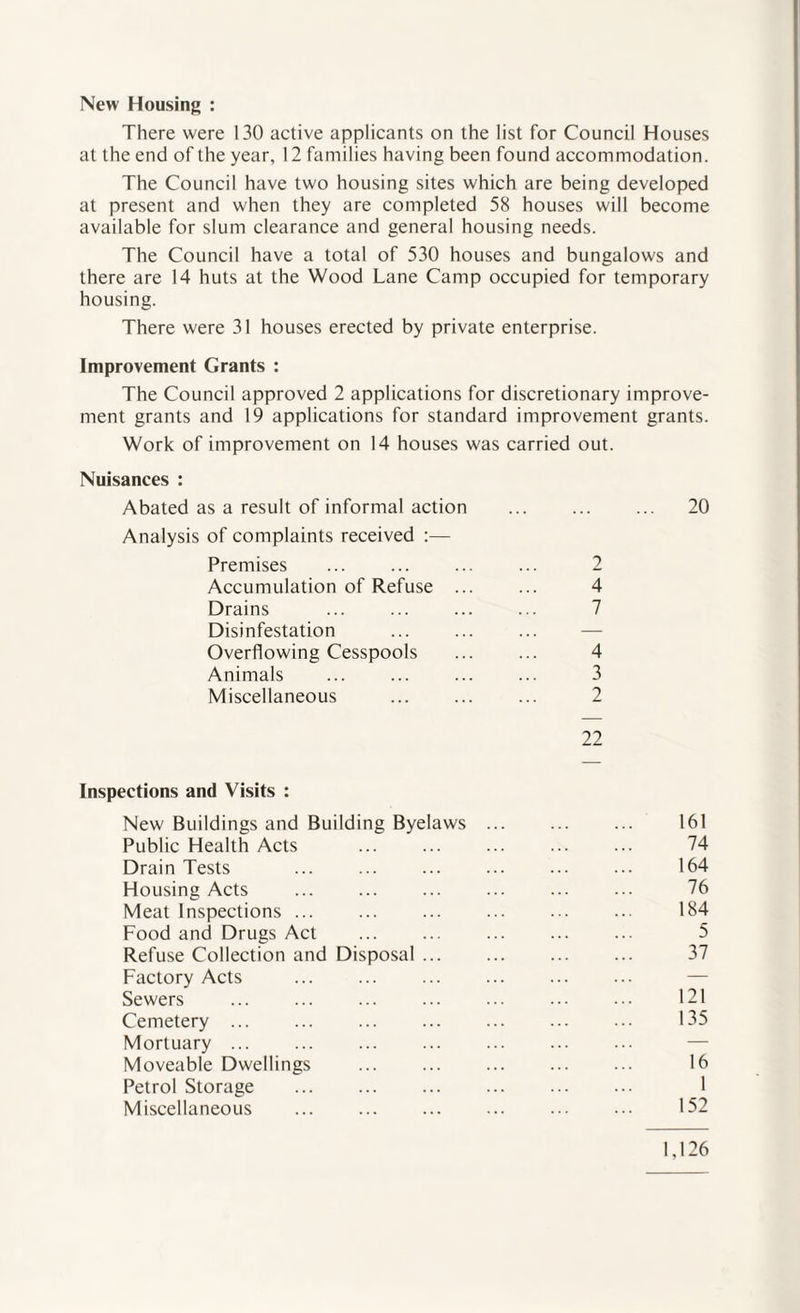 New Housing :

There were 130 active applicants on the list for Council Houses at the end of the year, 12 families having been found accommodation.

The Council have two housing sites which are being developed at present and when they are completed 58 houses will become available for slum clearance and general housing needs.

The Council have a total of 530 houses and bungalows and there are 14 huts at the Wood Lane Camp occupied for temporary housing.

There were 31 houses erected by private enterprise.

Improvement Grants :

The Council approved 2 applications for discretionary improvement grants and 19 applications for standard improvement grants.

Work of improvement on 14 houses was carried out.

Nuisances :

Abated as a result of informal action ... ... ... 20

Analysis of complaints received :—

| | |
|---|---|
| Premises ... ... ... ... | 2 |
| Accumulation of Refuse ... ... | 4 |
| Drains ... ... ... ... | 7 |
| Disinfestation ... ... ... | — |
| Overflowing Cesspools ... ... | 4 |
| Animals ... ... ... ... | 3 |
| Miscellaneous ... ... ... | 2 |
| | 22 |

Inspections and Visits :

| | |
|---|---|
| New Buildings and Building Byelaws ... ... ... | 161 |
| Public Health Acts ... ... ... ... ... | 74 |
| Drain Tests ... ... ... ... ... ... | 164 |
| Housing Acts ... ... ... ... ... ... | 76 |
| Meat Inspections ... ... ... ... ... ... | 184 |
| Food and Drugs Act ... ... ... ... ... | 5 |
| Refuse Collection and Disposal ... ... ... ... | 37 |
| Factory Acts ... ... ... ... ... ... | — |
| Sewers ... ... ... ... ... ... ... | 121 |
| Cemetery ... ... ... ... ... ... ... | 135 |
| Mortuary ... ... ... ... ... ... ... | — |
| Moveable Dwellings ... ... ... ... ... | 16 |
| Petrol Storage ... ... ... ... ... ... | 1 |
| Miscellaneous ... ... ... ... ... ... | 152 |
| | 1,126 |